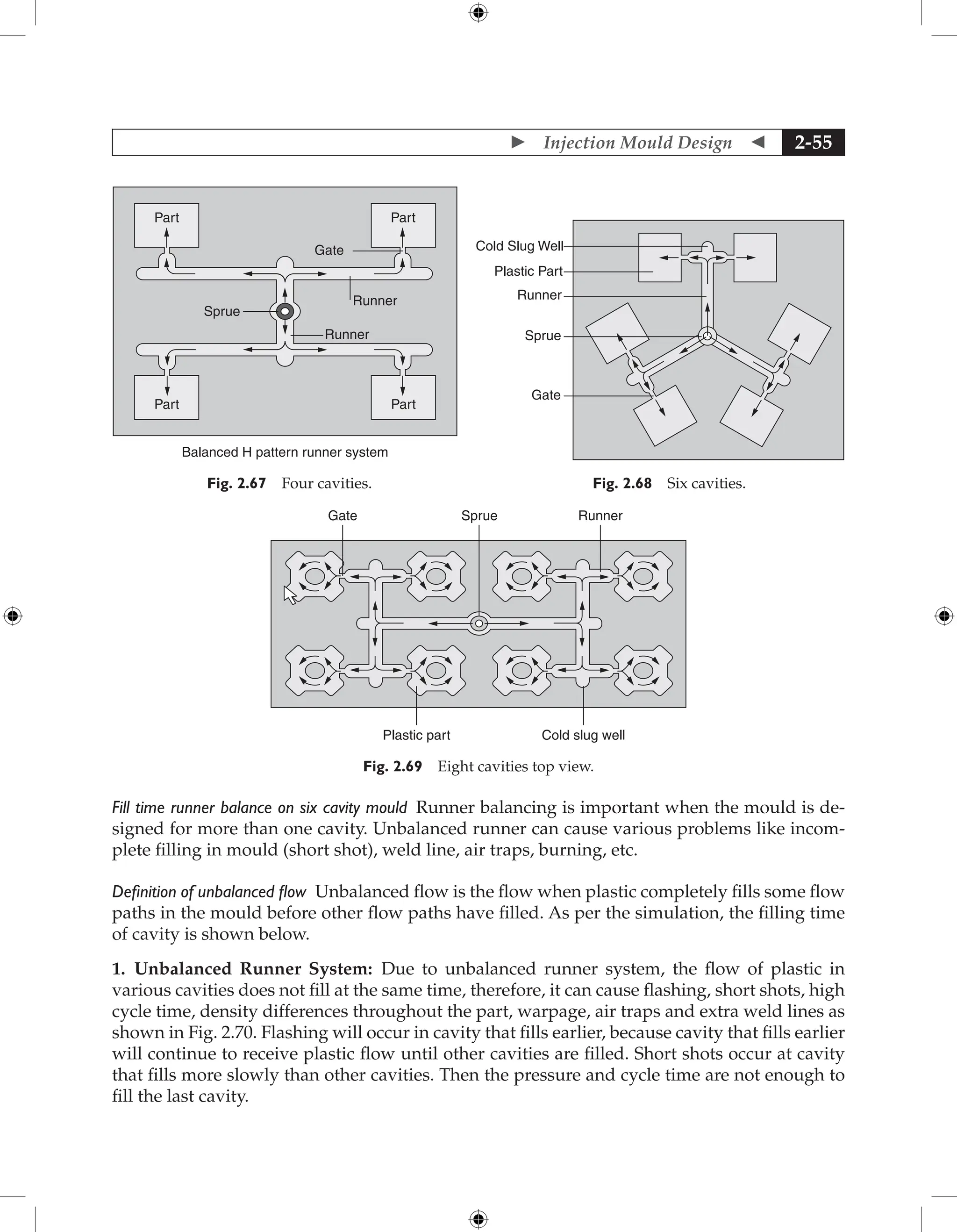 Injection Mould Design 2-55

Part
Part
Gate
Runner
Sprue
Runner
Part
Part

Balanced H pattern runner system

Fig. 2.67 Four cavities.

Cold Slug Well
Plastic Part
Runner
Sprue
Gate

Fig. 2.68 Six cavities.

Gate
Sprue
Runner
Plastic part
Cold slug well

Fig. 2.69 Eight cavities top view.

Fill time runner balance on six cavity mould Runner balancing is important when the mould is designed for more than one cavity. Unbalanced runner can cause various problems like incomplete filling in mould (short shot), weld line, air traps, burning, etc.

Definition of unbalanced flow Unbalanced flow is the flow when plastic completely fills some flow paths in the mould before other flow paths have filled. As per the simulation, the filling time of cavity is shown below.

1. Unbalanced Runner System: Due to unbalanced runner system, the flow of plastic in various cavities does not fill at the same time, therefore, it can cause flashing, short shots, high cycle time, density differences throughout the part, warpage, air traps and extra weld lines as shown in Fig. 2.70. Flashing will occur in cavity that fills earlier, because cavity that fills earlier will continue to receive plastic flow until other cavities are filled. Short shots occur at cavity that fills more slowly than other cavities. Then the pressure and cycle time are not enough to fill the last cavity.